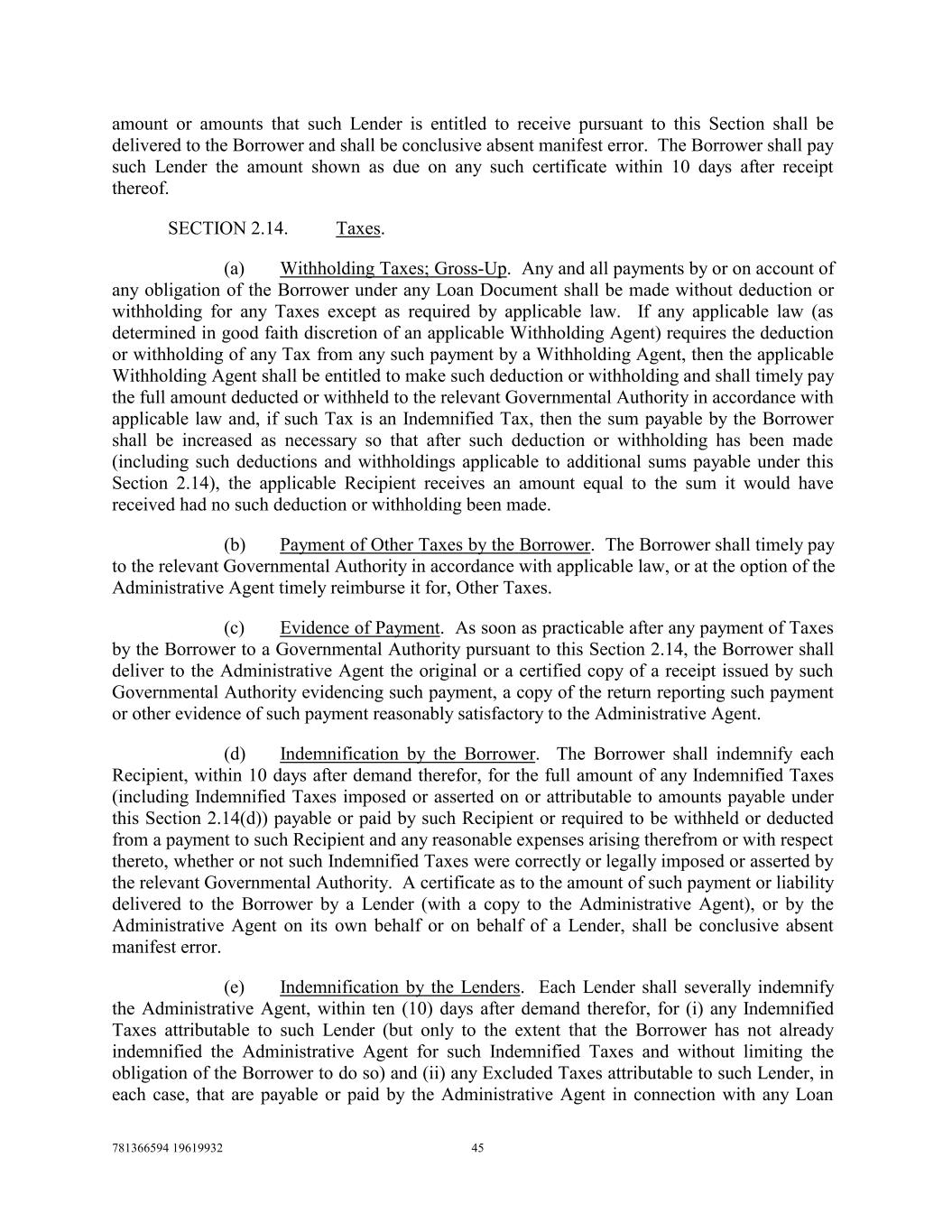 amount or amounts that such Lender is entitled to receive pursuant to this Section shall be delivered to the Borrower and shall be conclusive absent manifest error. The Borrower shall pay such Lender the amount shown as due on any such certificate within 10 days after receipt thereof.

SECTION 2.14. Taxes.

(a) Withholding Taxes; Gross-Up. Any and all payments by or on account of any obligation of the Borrower under any Loan Document shall be made without deduction or withholding for any Taxes except as required by applicable law. If any applicable law (as determined in good faith discretion of an applicable Withholding Agent) requires the deduction or withholding of any Tax from any such payment by a Withholding Agent, then the applicable Withholding Agent shall be entitled to make such deduction or withholding and shall timely pay the full amount deducted or withheld to the relevant Governmental Authority in accordance with applicable law and, if such Tax is an Indemnified Tax, then the sum payable by the Borrower shall be increased as necessary so that after such deduction or withholding has been made (including such deductions and withholdings applicable to additional sums payable under this Section 2.14), the applicable Recipient receives an amount equal to the sum it would have received had no such deduction or withholding been made.

(b) Payment of Other Taxes by the Borrower. The Borrower shall timely pay to the relevant Governmental Authority in accordance with applicable law, or at the option of the Administrative Agent timely reimburse it for, Other Taxes.

(c) Evidence of Payment. As soon as practicable after any payment of Taxes by the Borrower to a Governmental Authority pursuant to this Section 2.14, the Borrower shall deliver to the Administrative Agent the original or a certified copy of a receipt issued by such Governmental Authority evidencing such payment, a copy of the return reporting such payment or other evidence of such payment reasonably satisfactory to the Administrative Agent.

(d) Indemnification by the Borrower. The Borrower shall indemnify each Recipient, within 10 days after demand therefor, for the full amount of any Indemnified Taxes (including Indemnified Taxes imposed or asserted on or attributable to amounts payable under this Section 2.14(d)) payable or paid by such Recipient or required to be withheld or deducted from a payment to such Recipient and any reasonable expenses arising therefrom or with respect thereto, whether or not such Indemnified Taxes were correctly or legally imposed or asserted by the relevant Governmental Authority. A certificate as to the amount of such payment or liability delivered to the Borrower by a Lender (with a copy to the Administrative Agent), or by the Administrative Agent on its own behalf or on behalf of a Lender, shall be conclusive absent manifest error.

(e) Indemnification by the Lenders. Each Lender shall severally indemnify the Administrative Agent, within ten (10) days after demand therefor, for (i) any Indemnified Taxes attributable to such Lender (but only to the extent that the Borrower has not already indemnified the Administrative Agent for such Indemnified Taxes and without limiting the obligation of the Borrower to do so) and (ii) any Excluded Taxes attributable to such Lender, in each case, that are payable or paid by the Administrative Agent in connection with any Loan

781366594 19619932 45